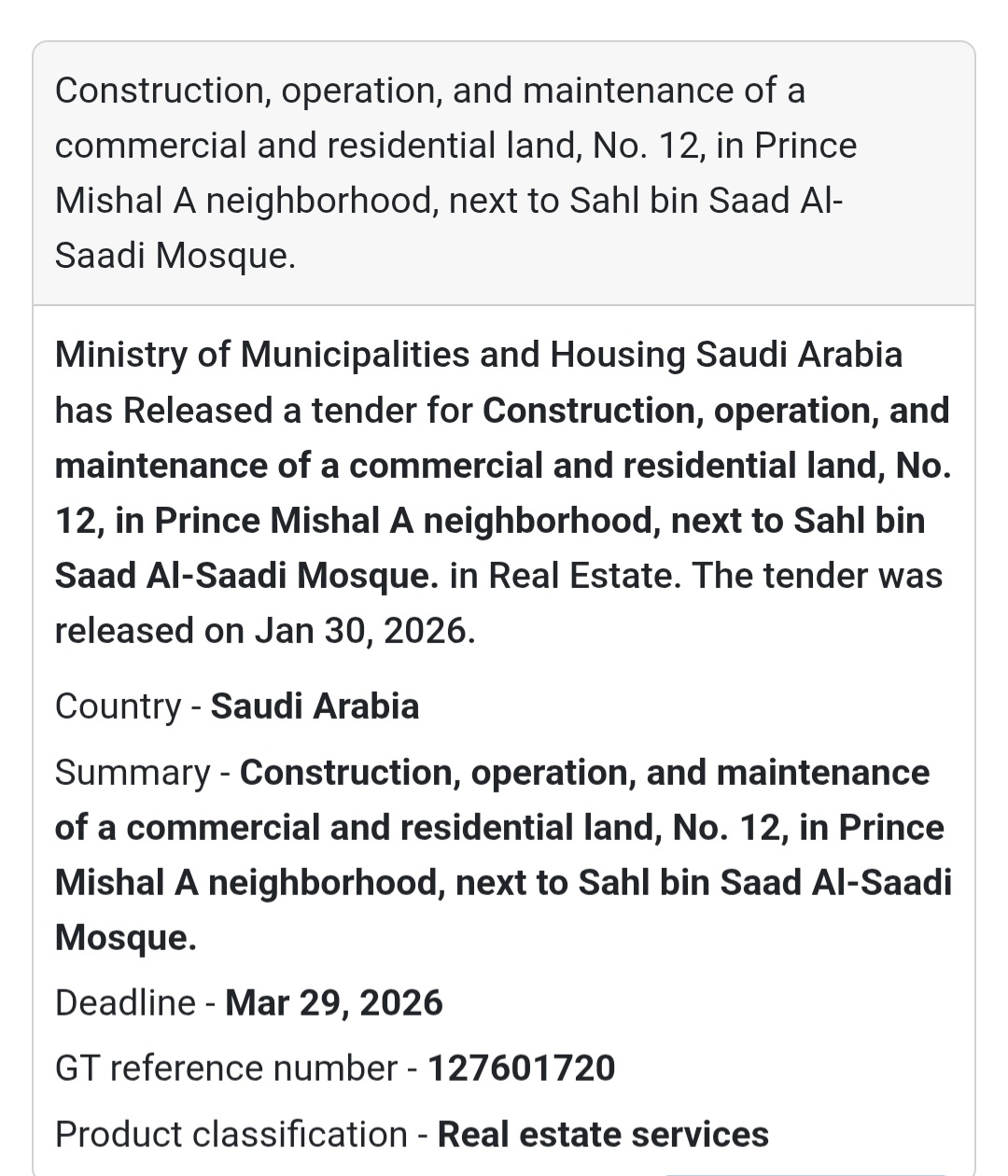 Construction, operation, and maintenance of a commercial and residential land, No. 12, in Prince Mishal A neighborhood, next to Sahl bin Saad Al-Saadi Mosque.

Ministry of Municipalities and Housing Saudi Arabia has Released a tender for Construction, operation, and maintenance of a commercial and residential land, No. 12, in Prince Mishal A neighborhood, next to Sahl bin Saad Al-Saadi Mosque. in Real Estate. The tender was released on Jan 30, 2026.

Country - Saudi Arabia

Summary - Construction, operation, and maintenance of a commercial and residential land, No. 12, in Prince Mishal A neighborhood, next to Sahl bin Saad Al-Saadi Mosque.

Deadline - Mar 29, 2026

GT reference number - 127601720

Product classification - Real estate services